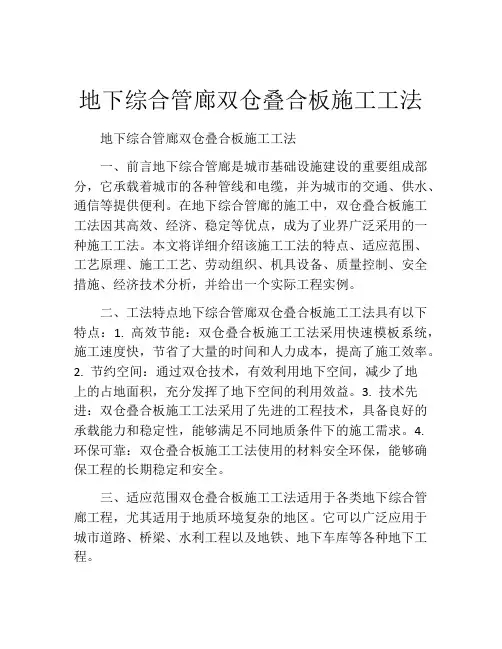 地下综合管廊双仓叠合板施工工法

地下综合管廊双仓叠合板施工工法

一、前言地下综合管廊是城市基础设施建设的重要组成部分，它承载着城市的各种管线和电缆，并为城市的交通、供水、通信等提供便利。在地下综合管廊的施工中，双仓叠合板施工工法因其高效、经济、稳定等优点，成为了业界广泛采用的一种施工工法。本文将详细介绍该施工工法的特点、适应范围、工艺原理、施工工艺、劳动组织、机具设备、质量控制、安全措施、经济技术分析，并给出一个实际工程实例。

二、工法特点地下综合管廊双仓叠合板施工工法具有以下特点：1. 高效节能：双仓叠合板施工工法采用快速模板系统，施工速度快，节省了大量的时间和人力成本，提高了施工效率。2. 节约空间：通过双仓技术，有效利用地下空间，减少了地上的占地面积，充分发挥了地下空间的利用效益。3. 技术先进：双仓叠合板施工工法采用了先进的工程技术，具备良好的承载能力和稳定性，能够满足不同地质条件下的施工需求。4. 环保可靠：双仓叠合板施工工法使用的材料安全环保，能够确保工程的长期稳定和安全。

三、适应范围双仓叠合板施工工法适用于各类地下综合管廊工程，尤其适用于地质环境复杂的地区。它可以广泛应用于城市道路、桥梁、水利工程以及地铁、地下车库等各种地下工程。